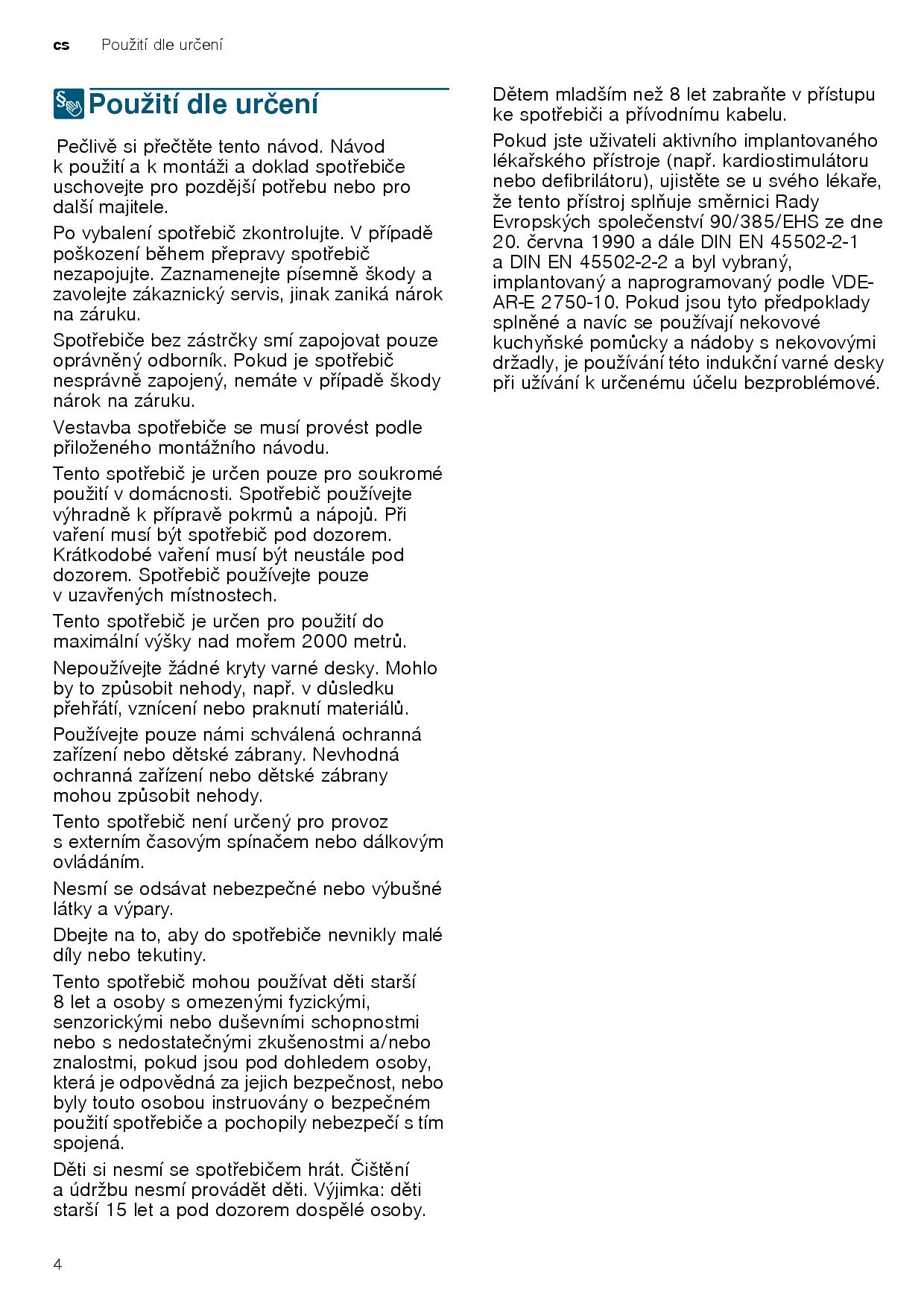 cs Použití dle určení

Použití dle určení

Pečlivě si přečtěte tento návod. Návod k použití a k montáži a doklad spotřebiče uschovejte pro pozdější potřebu nebo pro další majitele.

Po vybalení spotřebič zkontrolujte. V případě poškození během přepravy spotřebič nezapojujte. Zaznamenejte písemně škody a zavolejte zákaznický servis, jinak zaniká nárok na záruku.

Spotřebiče bez zástrčky smí zapojovat pouze oprávněný odborník. Pokud je spotřebič nesprávně zapojený, nemáte v případě škody nárok na záruku.

Vestavba spotřebiče se musí provést podle přiloženého montážního návodu.

Tento spotřebič je určen pouze pro soukromé použití v domácnosti. Spotřebič používejte výhradně k přípravě pokrmů a nápojů. Při vaření musí být spotřebič pod dozorem. Krátkodobé vaření musí být neustále pod dozorem. Spotřebič používejte pouze v uzavřených místnostech.

Tento spotřebič je určen pro použití do maximální výšky nad mořem 2000 metrů.

Nepoužívejte žádné kryty varné desky. Mohlo by to způsobit nehody, např. v důsledku přehřátí, vznícení nebo praknutí materiálů.

Používejte pouze námi schválená ochranná zařízení nebo dětské zábrany. Nevhodná ochranná zařízení nebo dětské zábrany mohou způsobit nehody.

Tento spotřebič není určený pro provoz s externím časovým spínačem nebo dálkovým ovládáním.

Nesmí se odsávat nebezpečné nebo výbušné látky a výpary.

Dbejte na to, aby do spotřebiče nevnikly malé díly nebo tekutiny.

Tento spotřebič mohou používat děti starší 8 let a osoby s omezenými fyzickými, senzorickými nebo duševními schopnostmi nebo s nedostatečnými zkušenostmi a/nebo znalostmi, pokud jsou pod dohledem osoby, která je odpovědná za jejich bezpečnost, nebo byly touto osobou instruovány o bezpečném použití spotřebiče a pochopily nebezpečí s tím spojená.

Děti si nesmí se spotřebičem hrát. Čištění a údržbu nesmí provádět děti. Výjimka: děti starší 15 let a pod dozorem dospělé osoby.

Dětem mladším než 8 let zabraňte v přístupu ke spotřebiči a přívodnímu kabelu.

Pokud jste uživateli aktivního implantovaného lékařského přístroje (např. kardiostimulátoru nebo defibrilátoru), ujistěte se u svého lékaře, že tento přístroj splňuje směrnici Rady Evropských společenství 90/385/EHS ze dne 20. června 1990 a dále DIN EN 45502-2-1 a DIN EN 45502-2-2 a byl vybraný, implantovaný a naprogramovaný podle VDE-AR-E 2750-10. Pokud jsou tyto předpoklady splněné a navíc se používají nekovové kuchyňské pomůcky a nádoby s nekovovými držadly, je používání této indukční varné desky při užívání k určenému účelu bezproblémové.

4